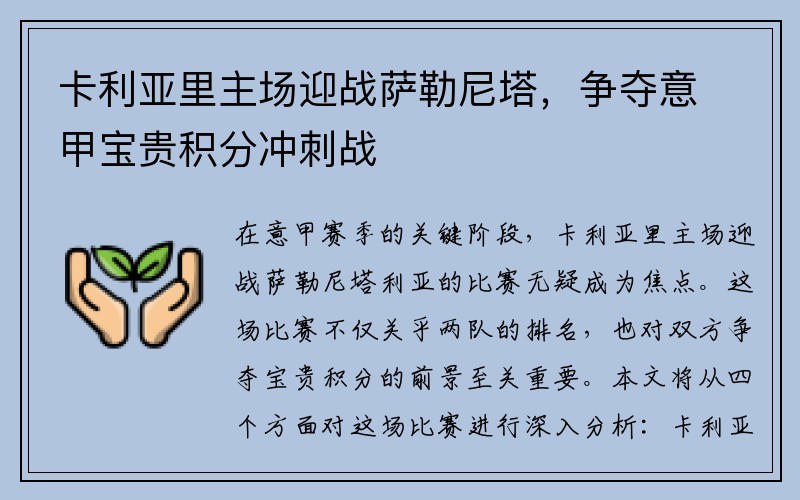 卡利亚里主场迎战萨勒尼塔，争夺意甲宝贵积分冲刺战

在意甲赛季的关键阶段，卡利亚里主场迎战萨勒尼塔利亚的比赛无疑成为焦点。这场比赛不仅关乎两队的排名，也对双方争夺宝贵积分的前景至关重要。本文将从四个方面对这场比赛进行深入分析：卡利亚